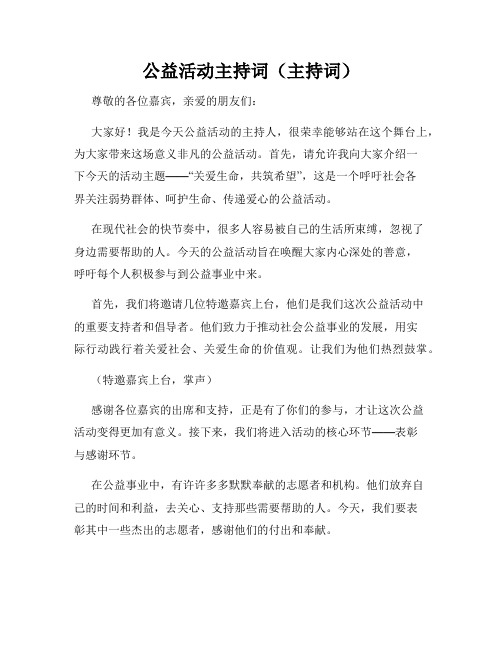 公益活动主持词（主持词）

尊敬的各位嘉宾，亲爱的朋友们：

大家好！我是今天公益活动的主持人，很荣幸能够站在这个舞台上，为大家带来这场意义非凡的公益活动。首先，请允许我向大家介绍一下今天的活动主题——“关爱生命，共筑希望”，这是一个呼吁社会各界关注弱势群体、呵护生命、传递爱心的公益活动。

在现代社会的快节奏中，很多人容易被自己的生活所束缚，忽视了身边需要帮助的人。今天的公益活动旨在唤醒大家内心深处的善意，呼吁每个人积极参与到公益事业中来。

首先，我们将邀请几位特邀嘉宾上台，他们是我们这次公益活动中的重要支持者和倡导者。他们致力于推动社会公益事业的发展，用实际行动践行着关爱社会、关爱生命的价值观。让我们为他们热烈鼓掌。

（特邀嘉宾上台，掌声）

感谢各位嘉宾的出席和支持，正是有了你们的参与，才让这次公益活动变得更加有意义。接下来，我们将进入活动的核心环节——表彰与感谢环节。

在公益事业中，有许许多多默默奉献的志愿者和机构。他们放弃自己的时间和利益，去关心、支持那些需要帮助的人。今天，我们要表彰其中一些杰出的志愿者，感谢他们的付出和奉献。